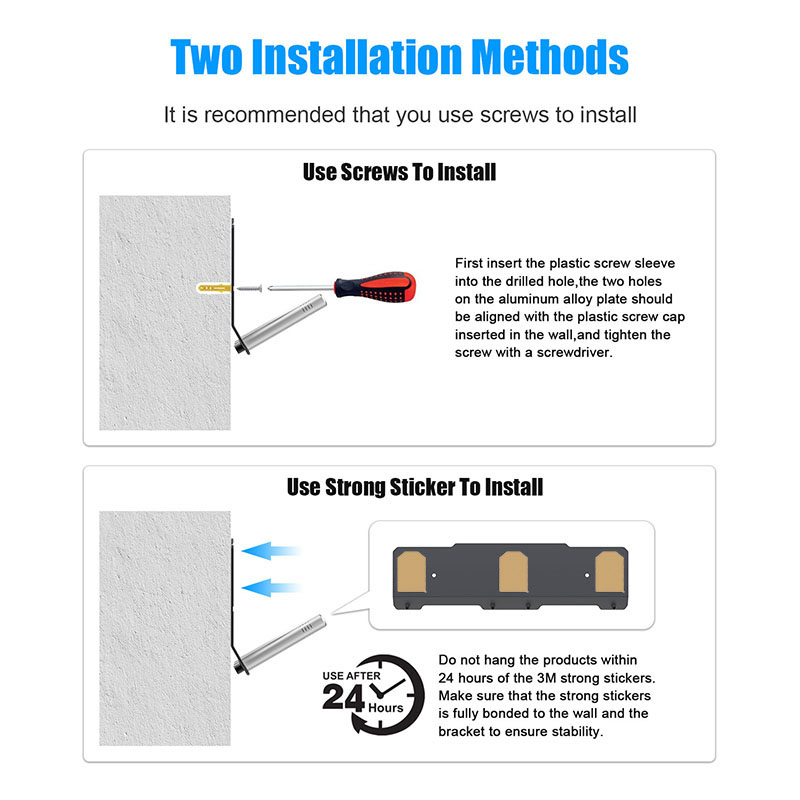 Two Installation Methods

It is recommended that you use screws to install

Use Screws To Install

First insert the plastic screw sleeve into the drilled hole,the two holes on the aluminum alloy plate should be aligned with the plastic screw cap inserted in the wall,and tighten the screw with a screwdriver.

Use Strong Sticker To Install

USE AFTER 24 Hours

Do not hang the products within 24 hours of the 3M strong stickers. Make sure that the strong stickers is fully bonded to the wall and the bracket to ensure stability.